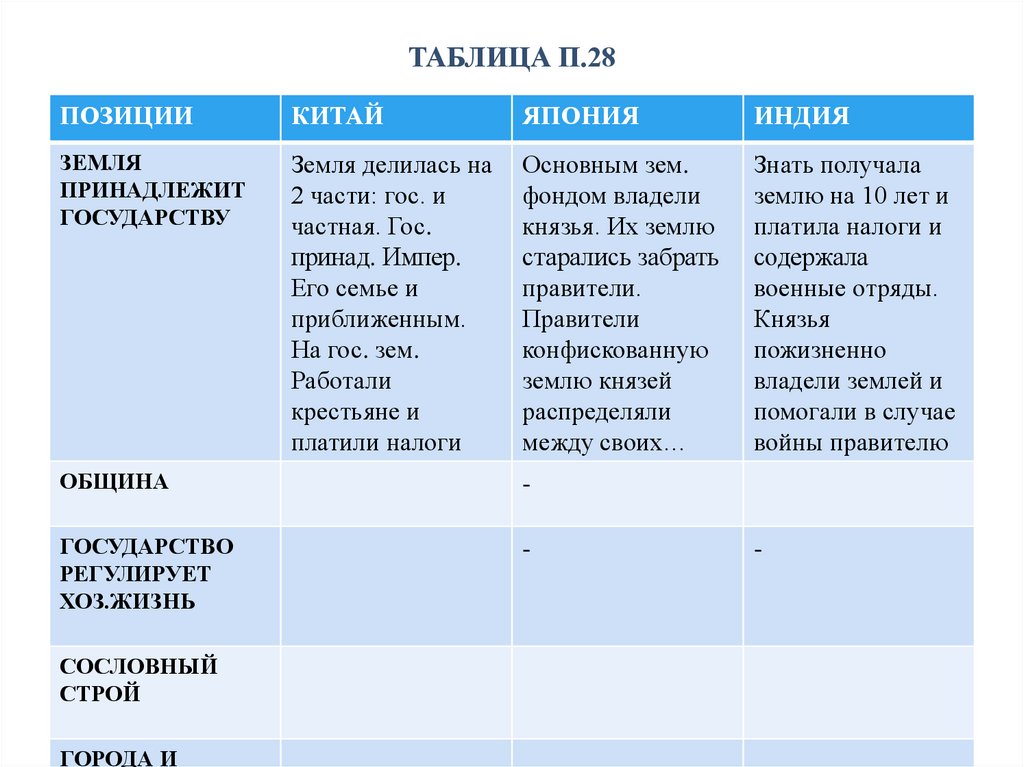 ТАБЛИЦА П.28

| ПОЗИЦИИ | КИТАЙ | ЯПОНИЯ | ИНДИЯ |
|---|---|---|---|
| ЗЕМЛЯ ПРИНАДЛЕЖИТ ГОСУДАРСТВУ | Земля делилась на 2 части: гос. и частная. Гос. принад. Импер. Его семье и приближенным. На гос. зем. Работали крестьяне и платили налоги | Основным зем. фондом владели князья. Их землю старались забрать правители. Правители конфискованную землю князей распределяли между своих… | Знать получала землю на 10 лет и платила налоги и содержала военные отряды. Князья пожизненно владели землей и помогали в случае войны правителю |
| ОБЩИНА | | - | |
| ГОСУДАРСТВО РЕГУЛИРУЕТ ХОЗ.ЖИЗНЬ | | - | - |
| СОСЛОВНЫЙ СТРОЙ | | | |
| ГОРОДА И | | | |